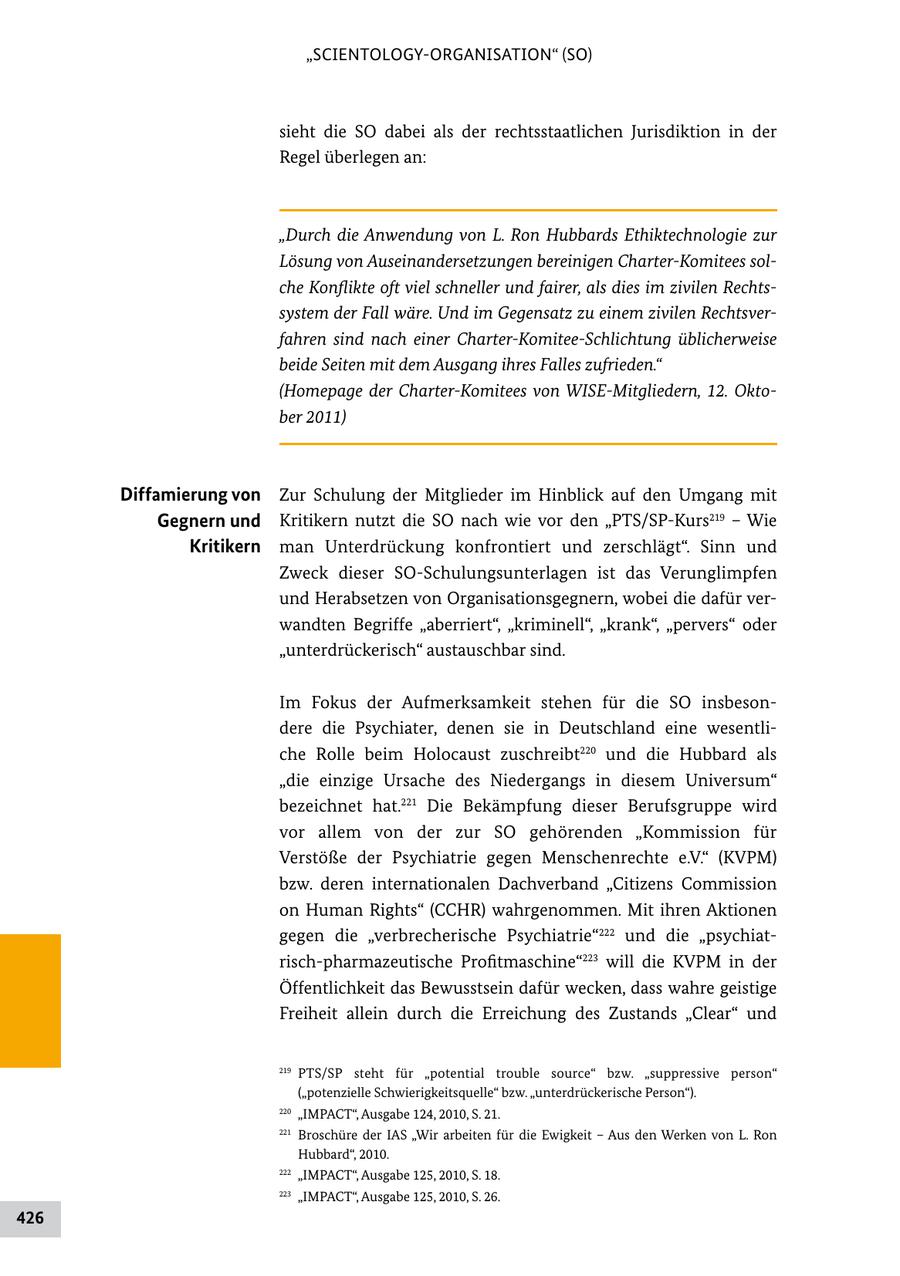 „SCIENTOLOGY-ORGANISATION“ (SO)

sieht die SO dabei als der rechtsstaatlichen Jurisdiktion in der Regel überlegen an:

„Durch die Anwendung von L. Ron Hubbards Ethiktechnologie zur Lösung von Auseinandersetzungen bereinigen Charter-Komitees solche Konflikte oft viel schneller und fairer, als dies im zivilen Rechtssystem der Fall wäre. Und im Gegensatz zu einem zivilen Rechtsverfahren sind nach einer Charter-Komitee-Schlichtung üblicherweise beide Seiten mit dem Ausgang ihres Falles zufrieden.“
(Homepage der Charter-Komitees von WISE-Mitgliedern, 12. Oktober 2011)

Diffamierung von Gegnern und Kritikern

Zur Schulung der Mitglieder im Hinblick auf den Umgang mit Kritikern nutzt die SO nach wie vor den „PTS/SP-Kurs$^{219}$ – Wie man Unterdrückung konfrontiert und zerschlägt“. Sinn und Zweck dieser SO-Schulungsunterlagen ist das Verunglimpfen und Herabsetzen von Organisationsgegnern, wobei die dafür verwandten Begriffe „aberriert“, „kriminell“, „krank“, „pervers“ oder „unterdrückerisch“ austauschbar sind.

Im Fokus der Aufmerksamkeit stehen für die SO insbesondere die Psychiater, denen sie in Deutschland eine wesentliche Rolle beim Holocaust zuschreibt$^{220}$ und die Hubbard als „die einzige Ursache des Niedergangs in diesem Universum“ bezeichnet hat.$^{221}$ Die Bekämpfung dieser Berufsgruppe wird vor allem von der zur SO gehörenden „Kommission für Verstöße der Psychiatrie gegen Menschenrechte e.V.“ (KVPM) bzw. deren internationalen Dachverband „Citizens Commission on Human Rights“ (CCHR) wahrgenommen. Mit ihren Aktionen gegen die „verbrecherische Psychiatrie“$^{222}$ und die „psychiatrisch-pharmazeutische Profitmaschine“$^{223}$ will die KVPM in der Öffentlichkeit das Bewusstsein dafür wecken, dass wahre geistige Freiheit allein durch die Erreichung des Zustands „Clear“ und

$^{219}$ PTS/SP steht für „potential trouble source“ bzw. „suppressive person“ („potenzielle Schwierigkeitsquelle“ bzw. „unterdrückerische Person“).
$^{220}$ „IMPACT“, Ausgabe 124, 2010, S. 21.
$^{221}$ Broschüre der IAS „Wir arbeiten für die Ewigkeit – Aus den Werken von L. Ron Hubbard“, 2010.
$^{222}$ „IMPACT“, Ausgabe 125, 2010, S. 18.
$^{223}$ „IMPACT“, Ausgabe 125, 2010, S. 26.

426